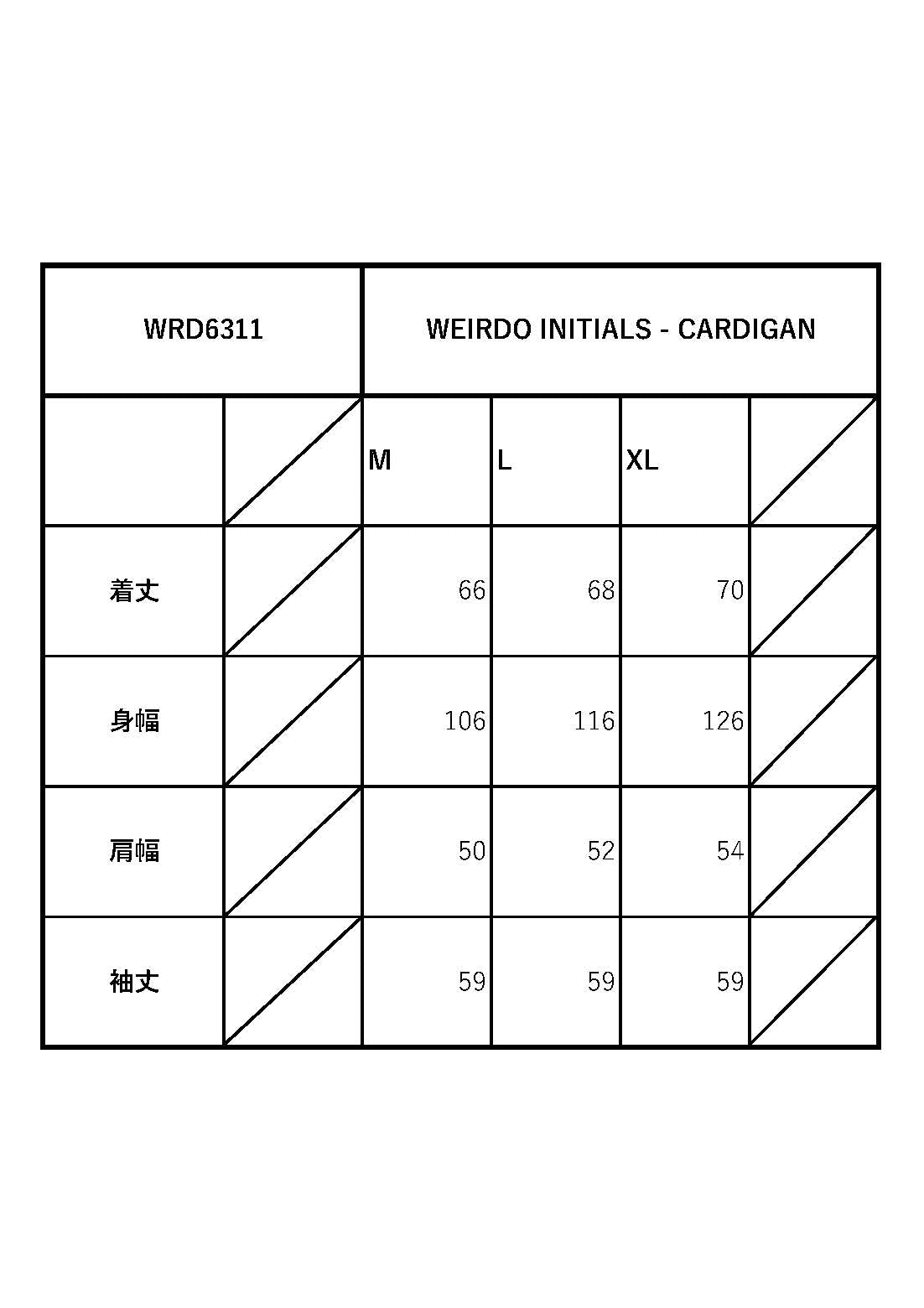 | WRD6311 |  | WEIRDO INITIALS - CARDIGAN |  |  |  |
|---|---|---|---|---|---|
|  |  | M | L | XL |  |
| 着丈 |  | 66 | 68 | 70 |  |
| 身幅 |  | 106 | 116 | 126 |  |
| 肩幅 |  | 50 | 52 | 54 |  |
| 袖丈 |  | 59 | 59 | 59 |  |